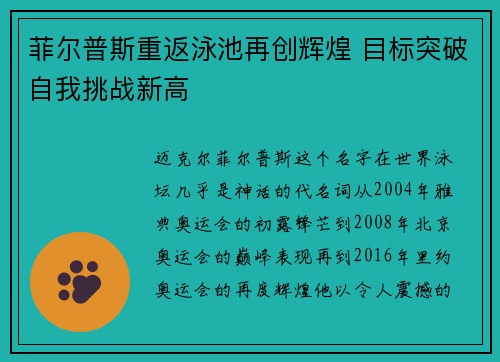 菲尔普斯重返泳池再创辉煌 目标突破自我挑战新高

迈克尔菲尔普斯这个名字在世界泳坛几乎是神话的代名词从2004年雅典奥运会的初露锋芒到2008年北京奥运会的巅峰表现再到2016年里约奥运会的再度辉煌他以令人震撼的